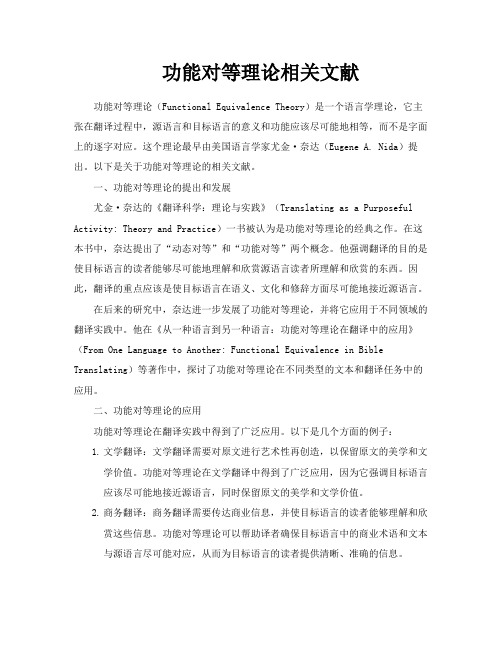 功能对等理论相关文献

功能对等理论（Functional Equivalence Theory）是一个语言学理论，它主张在翻译过程中，源语言和目标语言的意义和功能应该尽可能地相等，而不是字面上的逐字对应。这个理论最早由美国语言学家尤金·奈达（Eugene A. Nida）提出。以下是关于功能对等理论的相关文献。

一、功能对等理论的提出和发展

尤金·奈达的《翻译科学：理论与实践》（Translating as a Purposeful Activity: Theory and Practice）一书被认为是功能对等理论的经典之作。在这本书中，奈达提出了“动态对等”和“功能对等”两个概念。他强调翻译的目的是使目标语言的读者能够尽可能地理解和欣赏源语言读者所理解和欣赏的东西。因此，翻译的重点应该是使目标语言在语义、文化和修辞方面尽可能地接近源语言。

在后来的研究中，奈达进一步发展了功能对等理论，并将它应用于不同领域的翻译实践中。他在《从一种语言到另一种语言：功能对等理论在翻译中的应用》（From One Language to Another: Functional Equivalence in Bible Translating）等著作中，探讨了功能对等理论在不同类型的文本和翻译任务中的应用。

二、功能对等理论的应用

功能对等理论在翻译实践中得到了广泛应用。以下是几个方面的例子：

1. 文学翻译：文学翻译需要对原文进行艺术性再创造，以保留原文的美学和文学价值。功能对等理论在文学翻译中得到了广泛应用，因为它强调目标语言应该尽可能地接近源语言，同时保留原文的美学和文学价值。

2. 商务翻译：商务翻译需要传达商业信息，并使目标语言的读者能够理解和欣赏这些信息。功能对等理论可以帮助译者确保目标语言中的商业术语和文本与源语言尽可能对应，从而为目标语言的读者提供清晰、准确的信息。